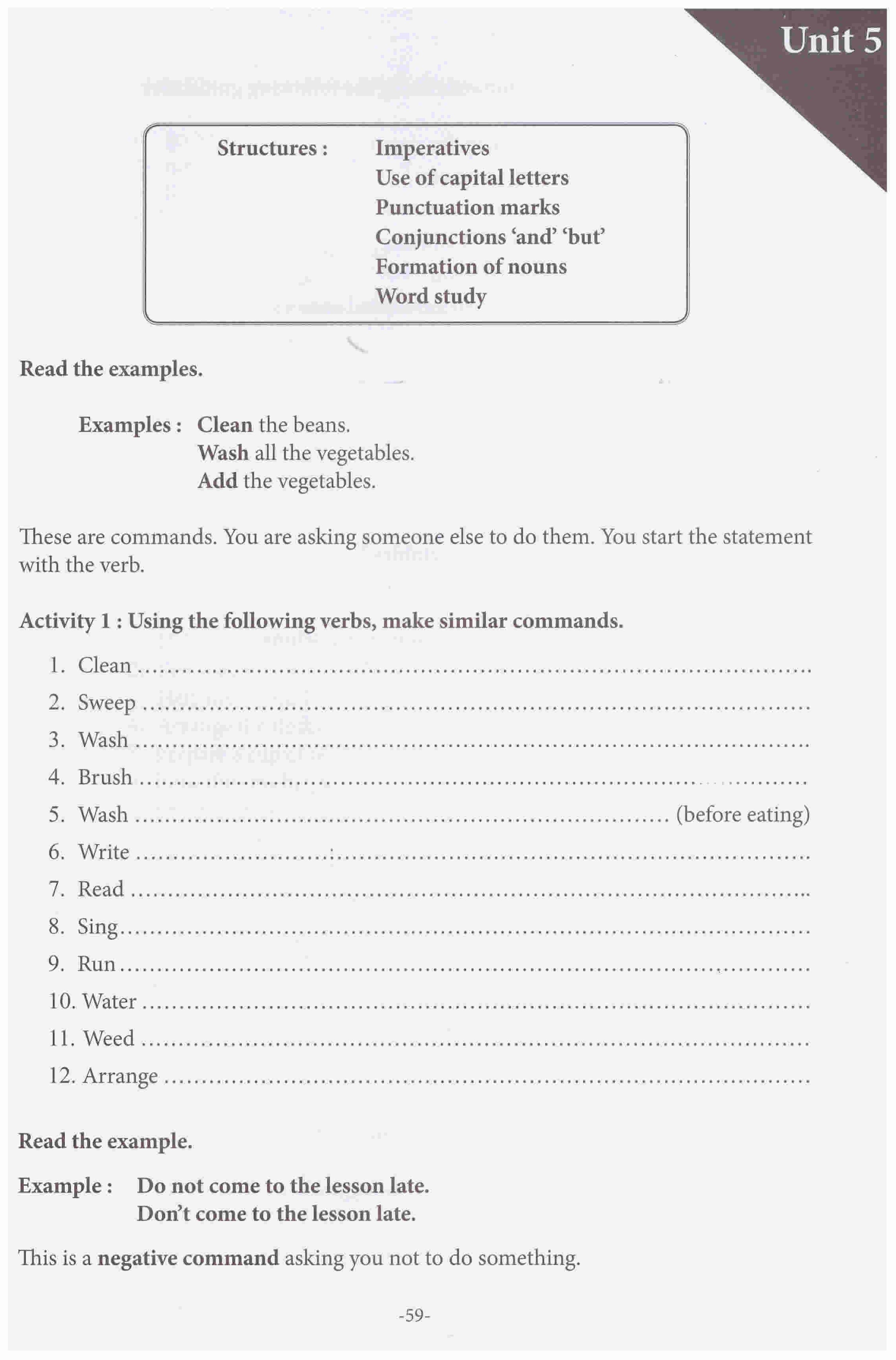 Unit 5

Structures : Imperatives
Use of capital letters
Punctuation marks
Conjunctions ‘and’ ‘but’
Formation of nouns
Word study

Read the examples.

Examples : Clean the beans.
Wash all the vegetables.
Add the vegetables.

These are commands. You are asking someone else to do them. You start the statement with the verb.

Activity 1 : Using the following verbs, make similar commands.

1. Clean ..........
2. Sweep ..........
3. Wash ..........
4. Brush ..........
5. Wash .......... (before eating)
6. Write ..........
7. Read ..........
8. Sing ..........
9. Run ..........
10. Water ..........
11. Weed ..........
12. Arrange ..........

Read the example.

Example : Do not come to the lesson late.
Don’t come to the lesson late.

This is a negative command asking you not to do something.

-59-